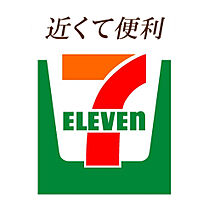 近くて便利

7
ELEVEn